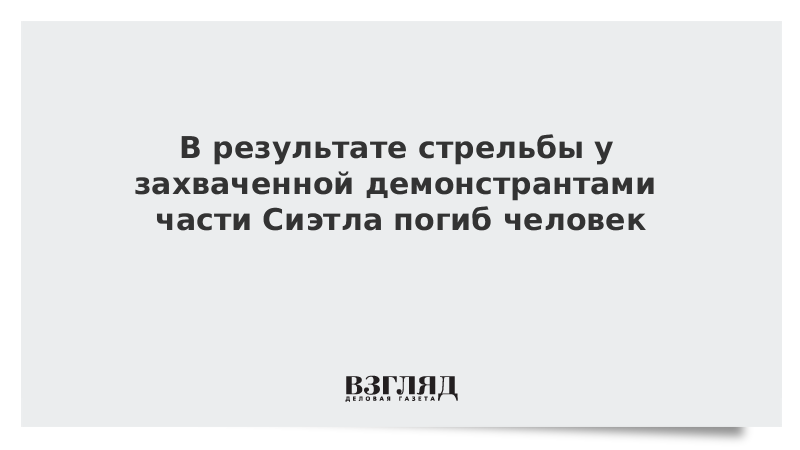 В результате стрельбы у захваченной демонстрантами части Сиэтла погиб человек

ВЗГЛЯД
ДЕЛОВАЯ ГАЗЕТА